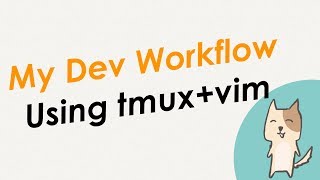 My Dev Workflow
Using tmux+vim